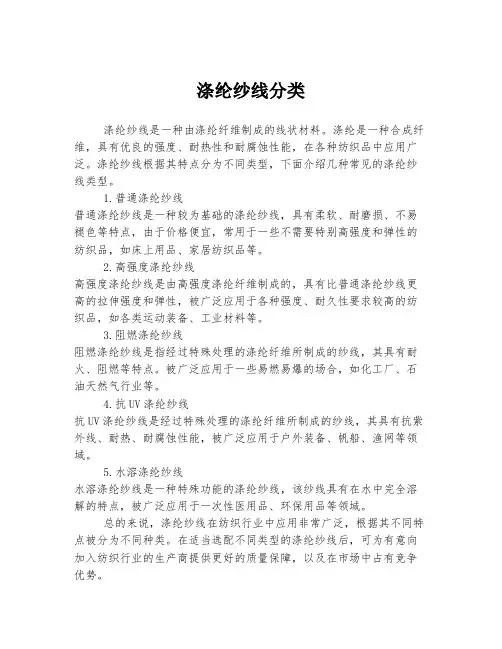 涤纶纱线分类

涤纶纱线是一种由涤纶纤维制成的线状材料。涤纶是一种合成纤维，具有优良的强度、耐热性和耐腐蚀性能，在各种纺织品中应用广泛。涤纶纱线根据其特点分为不同类型，下面介绍几种常见的涤纶纱线类型。

1.普通涤纶纱线
普通涤纶纱线是一种较为基础的涤纶纱线，具有柔软、耐磨损、不易褪色等特点，由于价格便宜，常用于一些不需要特别高强度和弹性的纺织品，如床上用品、家居纺织品等。

2.高强度涤纶纱线
高强度涤纶纱线是由高强度涤纶纤维制成的，具有比普通涤纶纱线更高的拉伸强度和弹性，被广泛应用于各种强度、耐久性要求较高的纺织品，如各类运动装备、工业材料等。

3.阻燃涤纶纱线
阻燃涤纶纱线是指经过特殊处理的涤纶纤维所制成的纱线，其具有耐火、阻燃等特点。被广泛应用于一些易燃易爆的场合，如化工厂、石油天然气行业等。

4.抗UV涤纶纱线
抗UV涤纶纱线是经过特殊处理的涤纶纤维所制成的纱线，其具有抗紫外线、耐热、耐腐蚀性能，被广泛应用于户外装备、帆船、渔网等领域。

5.水溶涤纶纱线
水溶涤纶纱线是一种特殊功能的涤纶纱线，该纱线具有在水中完全溶解的特点，被广泛应用于一次性医用品、环保用品等领域。

总的来说，涤纶纱线在纺织行业中应用非常广泛，根据其不同特点被分为不同种类。在适当选配不同类型的涤纶纱线后，可为有意向加入纺织行业的生产商提供更好的质量保障，以及在市场中占有竞争优势。